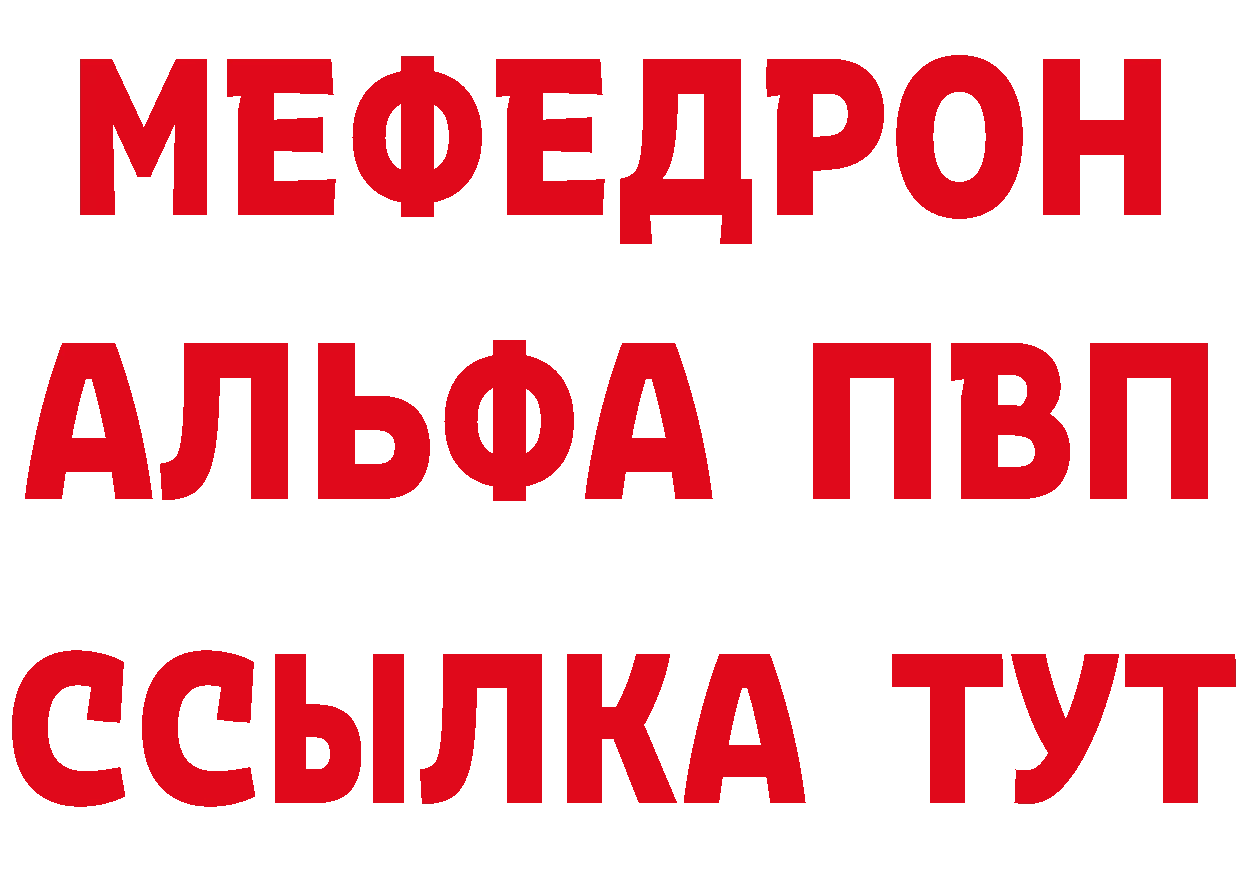 МЕФЕДРОН
АЛЬФА ПВП
ССЫЛКА ТУТ